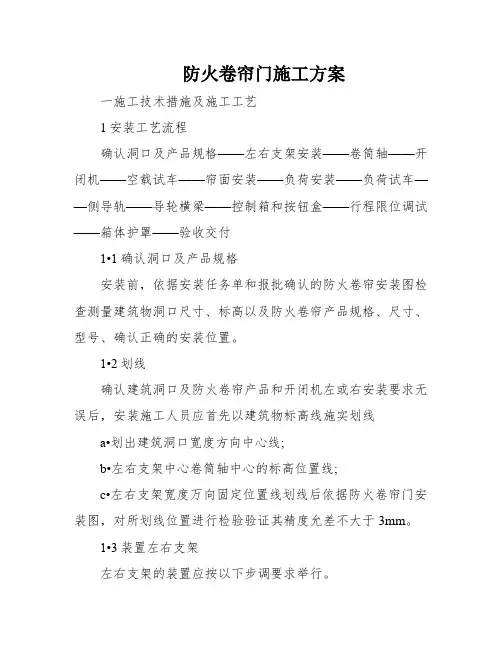 防火卷帘门施工方案

一施工技术措施及施工工艺

1 安装工艺流程

确认洞口及产品规格——左右支架安装——卷筒轴——开闭机——空载试车——帘面安装——负荷安装——负荷试车——侧导轨——导轮横梁——控制箱和按钮盒——行程限位调试——箱体护罩——验收交付

1•1 确认洞口及产品规格

安装前，依据安装任务单和报批确认的防火卷帘安装图检查测量建筑物洞口尺寸、标高以及防火卷帘产品规格、尺寸、型号、确认正确的安装位置。

1•2 划线

确认建筑洞口及防火卷帘产品和开闭机左或右安装要求无误后，安装施工人员应首先以建筑物标高线施实划线

a•划出建筑洞口宽度方向中心线；

b•左右支架中心卷筒轴中心的标高位置线；

c•左右支架宽度万向固定位置线划线后依据防火卷帘门安装图，对所划线位置进行检验验证其精度允差不大于 3mm。

1•3 装置左右支架

左右支架的装置应按以下步调要求举行。